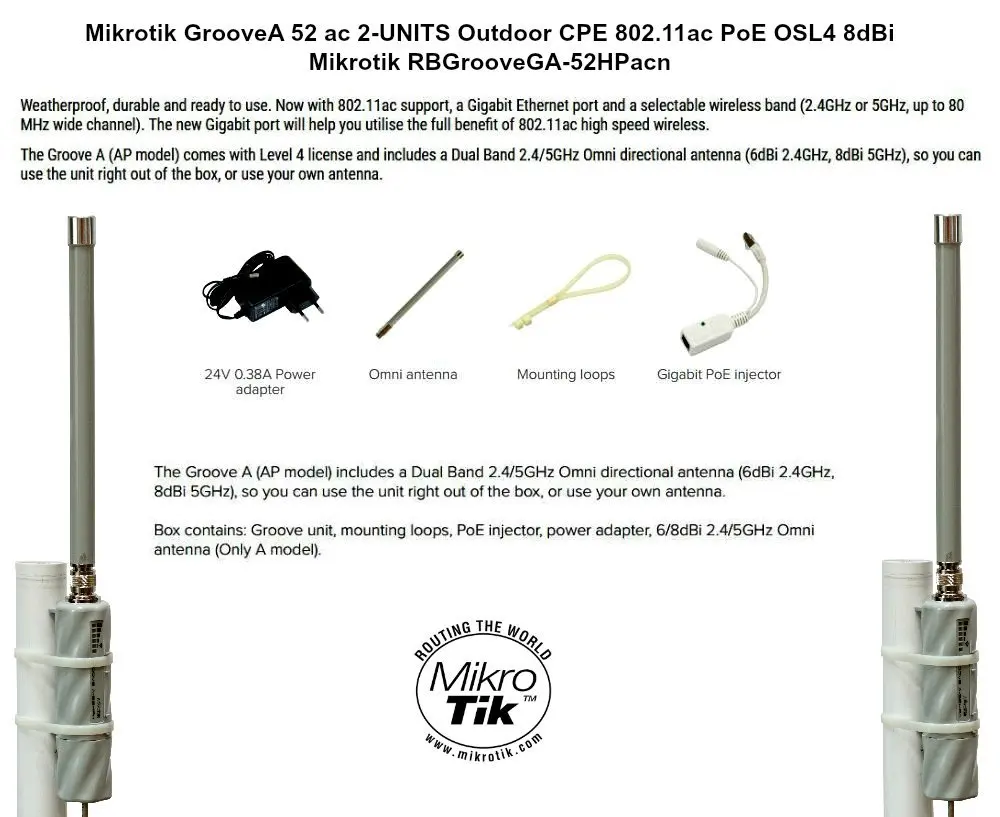 Mikrotik GrooveA 52 ac 2-UNITS Outdoor CPE 802.11ac PoE OSL4 8dBi
Mikrotik RBGrooveGA-52HPacn

Weatherproof, durable and ready to use. Now with 802.11ac support, a Gigabit Ethernet port and a selectable wireless band (2.4GHz or 5GHz, up to 80 MHz wide channel). The new Gigabit port will help you utilise the full benefit of 802.11ac high speed wireless.

The Groove A (AP model) comes with Level 4 license and includes a Dual Band 2.4/5GHz Omni directional antenna (6dBi 2.4GHz, 8dBi 5GHz), so you can use the unit right out of the box, or use your own antenna.

24V 0.38A Power adapter

Omni antenna

Mounting loops

Gigabit PoE injector

The Groove A (AP model) includes a Dual Band 2.4/5GHz Omni directional antenna (6dBi 2.4GHz, 8dBi 5GHz), so you can use the unit right out of the box, or use your own antenna.

Box contains: Groove unit, mounting loops, PoE injector, power adapter, 6/8dBi 2.4/5GHz Omni antenna (Only A model).

ROUTING THE WORLD
Mikro Tik™
www.mikrotik.com